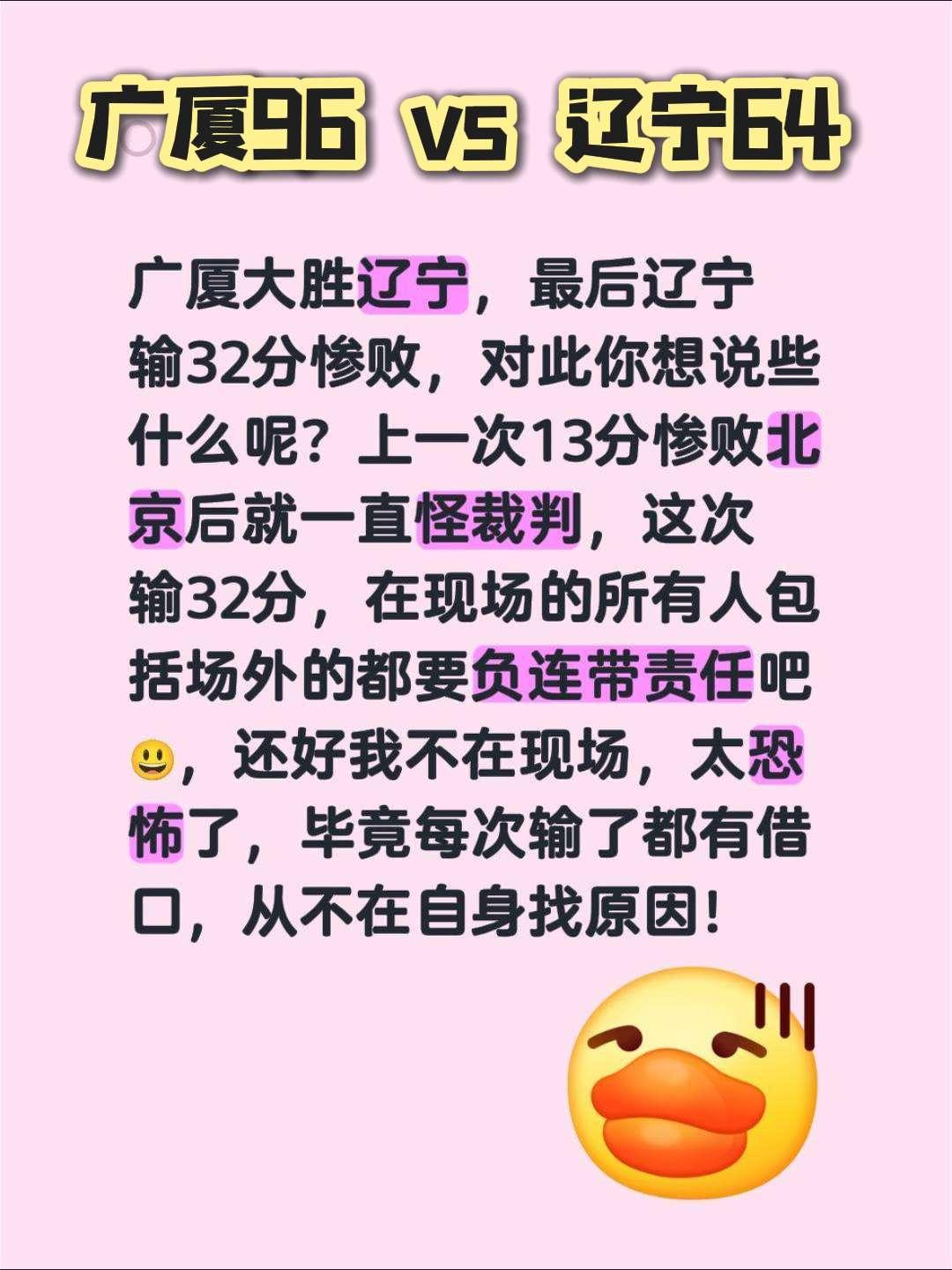 广厦96 vs 辽宁64

广厦大胜辽宁，最后辽宁输32分惨败，对此你想说些什么呢？上一次13分惨败北京后就一直怪裁判，这次输32分，在现场的所有人包括场外的都要负连带责任吧😃，还好我不在现场，太恐怖了，毕竟每次输了都有借口，从不在自身找原因！